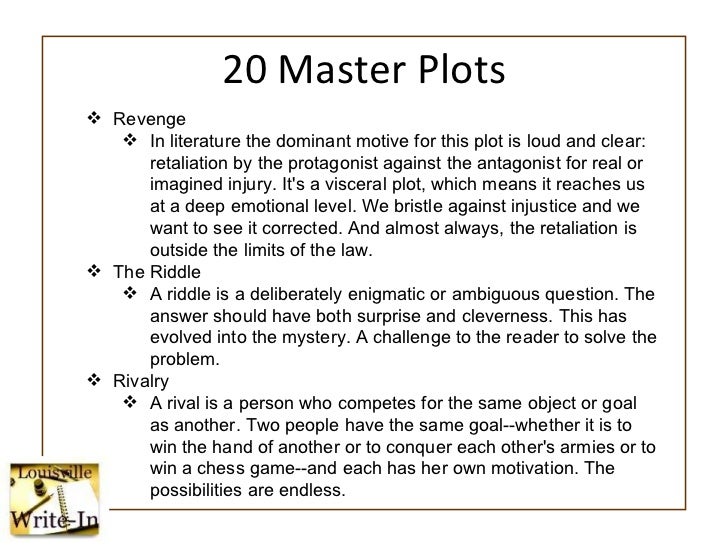 20 Master Plots

❖ Revenge
  ❖ In literature the dominant motive for this plot is loud and clear: retaliation by the protagonist against the antagonist for real or imagined injury. It's a visceral plot, which means it reaches us at a deep emotional level. We bristle against injustice and we want to see it corrected. And almost always, the retaliation is outside the limits of the law.
❖ The Riddle
  ❖ A riddle is a deliberately enigmatic or ambiguous question. The answer should have both surprise and cleverness. This has evolved into the mystery. A challenge to the reader to solve the problem.
❖ Rivalry
  ❖ A rival is a person who competes for the same object or goal as another. Two people have the same goal--whether it is to win the hand of another or to conquer each other's armies or to win a chess game--and each has her own motivation. The possibilities are endless.

Louisville
Write-In